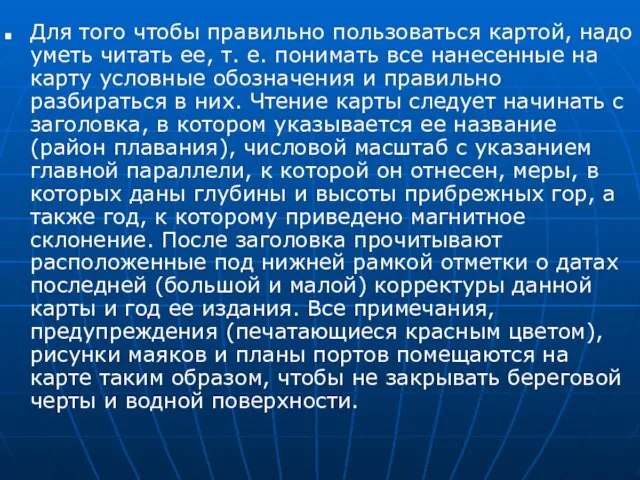 Для того чтобы правильно пользоваться картой, надо уметь читать ее, т. е. понимать все нанесенные на карту условные обозначения и правильно разбираться в них. Чтение карты следует начинать с заголовка, в котором указывается ее название (район плавания), числовой масштаб с указанием главной параллели, к которой он отнесен, меры, в которых даны глубины и высоты прибрежных гор, а также год, к которому приведено магнитное склонение. После заголовка прочитывают расположенные под нижней рамкой отметки о датах последней (большой и малой) корректуры данной карты и год ее издания. Все примечания, предупреждения (печатающиеся красным цветом), рисунки маяков и планы портов помещаются на карте таким образом, чтобы не закрывать береговой черты и водной поверхности.